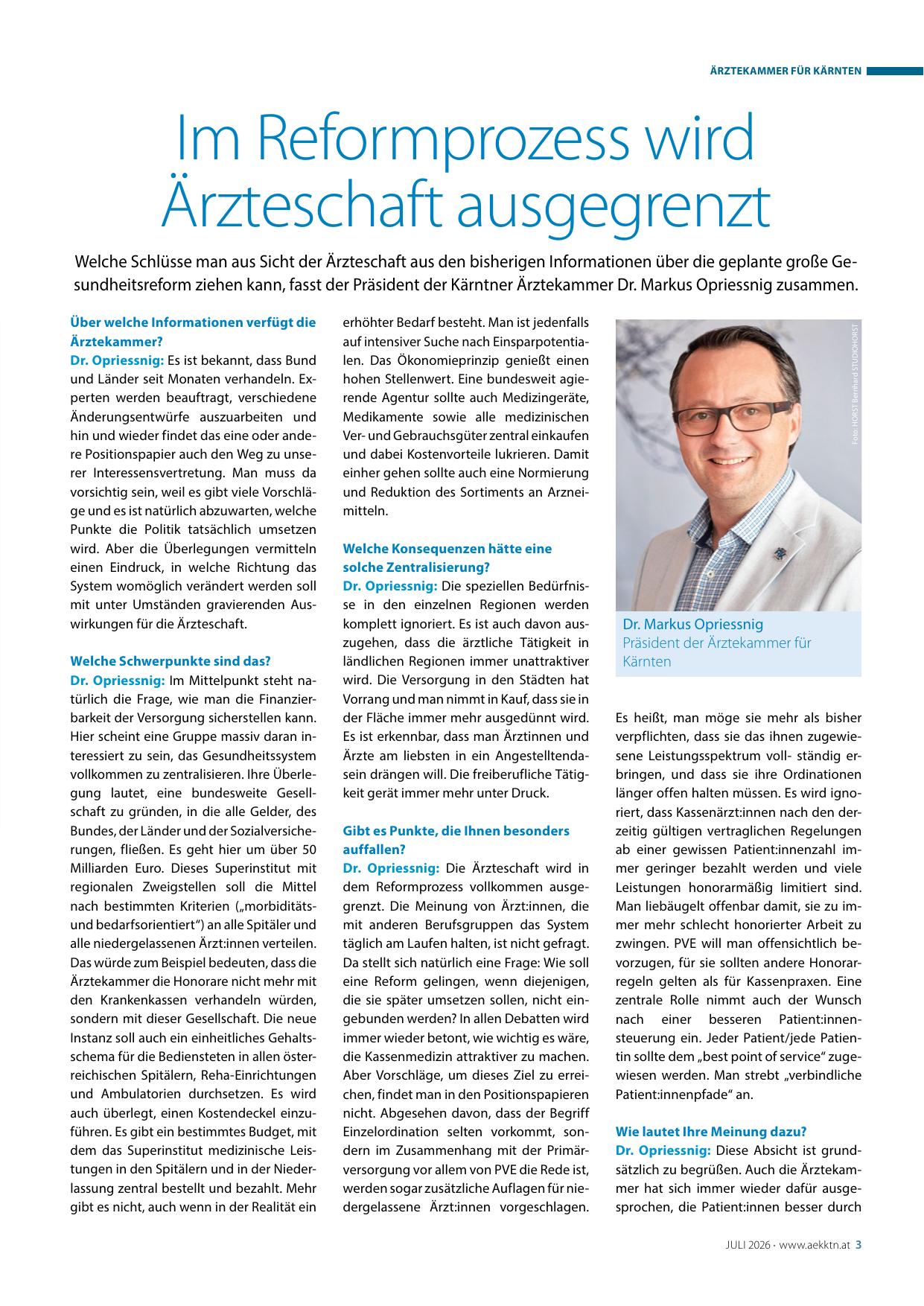 ÄRZTEKAMMER FÜR KÄRNTEN

Im Reformprozess wird Ärzteschaft ausgegrenzt

Welche Schlüsse man aus Sicht der Ärzteschaft aus den bisherigen Informationen über die geplante große Gesundheitsreform ziehen kann, fasst der Präsident der Kärntner Ärztekammer Dr. Markus Opriessnig zusammen.

Über welche Informationen verfügt die Ärztekammer?
Dr. Opriessnig: Es ist bekannt, dass Bund und Länder seit Monaten verhandeln. Experten werden beauftragt, verschiedene Änderungsentwürfe auszuarbeiten und hin und wieder findet das eine oder andere Positionspapier auch den Weg zu unserer Interessensvertretung. Man muss da vorsichtig sein, weil es gibt viele Vorschläge und es ist natürlich abzuwarten, welche Punkte die Politik tatsächlich umsetzen wird. Aber die Überlegungen vermitteln einen Eindruck, in welche Richtung das System womöglich verändert werden soll mit unter Umständen gravierenden Auswirkungen für die Ärzteschaft.

Welche Schwerpunkte sind das?
Dr. Opriessnig: Im Mittelpunkt steht natürlich die Frage, wie man die Finanzierbarkeit der Versorgung sicherstellen kann. Hier scheint eine Gruppe massiv daran interessiert zu sein, das Gesundheitssystem vollkommen zu zentralisieren. Ihre Überlegung lautet, eine bundesweite Gesellschaft zu gründen, in die alle Gelder, des Bundes, der Länder und der Sozialversicherungen, fließen. Es geht hier um über 50 Milliarden Euro. Dieses Superinstitut mit regionalen Zweigstellen soll die Mittel nach bestimmten Kriterien („morbiditäts- und bedarfsorientiert") an alle Spitäler und alle niedergelassenen Ärzt:innen verteilen. Das würde zum Beispiel bedeuten, dass die Ärztekammer die Honorare nicht mehr mit den Krankenkassen verhandeln würden, sondern mit dieser Gesellschaft. Die neue Instanz soll auch ein einheitliches Gehaltsschema für die Bediensteten in allen österreichischen Spitälern, Reha-Einrichtungen und Ambulatorien durchsetzen. Es wird auch überlegt, einen Kostendeckel einzuführen. Es gibt ein bestimmtes Budget, mit dem das Superinstitut medizinische Leistungen in den Spitälern und in der Niederlassung zentral bestellt und bezahlt. Mehr gibt es nicht, auch wenn in der Realität ein erhöhter Bedarf besteht. Man ist jedenfalls auf intensiver Suche nach Einsparpotentialen. Das Ökonomieprinzip genießt einen hohen Stellenwert. Eine bundesweit agierende Agentur sollte auch Medizingeräte, Medikamente sowie alle medizinischen Ver- und Gebrauchsgüter zentral einkaufen und dabei Kostenvorteile lukrieren. Damit einher gehen sollte auch eine Normierung und Reduktion des Sortiments an Arzneimitteln.

Welche Konsequenzen hätte eine solche Zentralisierung?
Dr. Opriessnig: Die speziellen Bedürfnisse in den einzelnen Regionen werden komplett ignoriert. Es ist auch davon auszugehen, dass die ärztliche Tätigkeit in ländlichen Regionen immer unattraktiver wird. Die Versorgung in den Städten hat Vorrang und man nimmt in Kauf, dass sie in der Fläche immer mehr ausgedünnt wird. Es ist erkennbar, dass man Ärztinnen und Ärzte am liebsten in ein Angestelltendasein drängen will. Die freiberufliche Tätigkeit gerät immer mehr unter Druck.

Gibt es Punkte, die Ihnen besonders auffallen?
Dr. Opriessnig: Die Ärzteschaft wird in dem Reformprozess vollkommen ausgegrenzt. Die Meinung von Ärzt:innen, die mit anderen Berufsgruppen das System täglich am Laufen halten, ist nicht gefragt. Da stellt sich natürlich eine Frage: Wie soll eine Reform gelingen, wenn diejenigen, die sie später umsetzen sollen, nicht eingebunden werden? In allen Debatten wird immer wieder betont, wie wichtig es wäre, die Kassenmedizin attraktiver zu machen. Aber Vorschläge, um dieses Ziel zu erreichen, findet man in den Positionspapieren nicht. Abgesehen davon, dass der Begriff Einzelordination selten vorkommt, sondern im Zusammenhang mit der Primärversorgung vor allem von PVE die Rede ist, werden sogar zusätzliche Auflagen für niedergelassene Ärzt:innen vorgeschlagen.

Foto: HORST Bernhard STUDIOHORST

Dr. Markus Opriessnig
Präsident der Ärztekammer für Kärnten

Es heißt, man möge sie mehr als bisher verpflichten, dass sie das ihnen zugewiesene Leistungsspektrum voll- ständig erbringen, und dass sie ihre Ordinationen länger offen halten müssen. Es wird ignoriert, dass Kassenärzt:innen nach den derzeitig gültigen vertraglichen Regelungen ab einer gewissen Patient:innenzahl immer geringer bezahlt werden und viele Leistungen honorarmäßig limitiert sind. Man liebäugelt offenbar damit, sie zu immer mehr schlecht honorierter Arbeit zu zwingen. PVE will man offensichtlich bevorzugen, für sie sollten andere Honorarregeln gelten als für Kassenpraxen. Eine zentrale Rolle nimmt auch der Wunsch nach einer besseren Patient:innensteuerung ein. Jeder Patient/jede Patientin sollte dem „best point of service" zugewiesen werden. Man strebt „verbindliche Patient:innenpfade" an.

Wie lautet Ihre Meinung dazu?
Dr. Opriessnig: Diese Absicht ist grundsätzlich zu begrüßen. Auch die Ärztekammer hat sich immer wieder dafür ausgesprochen, die Patient:innen besser durch

JULI 2026 · www.aekktn.at 3